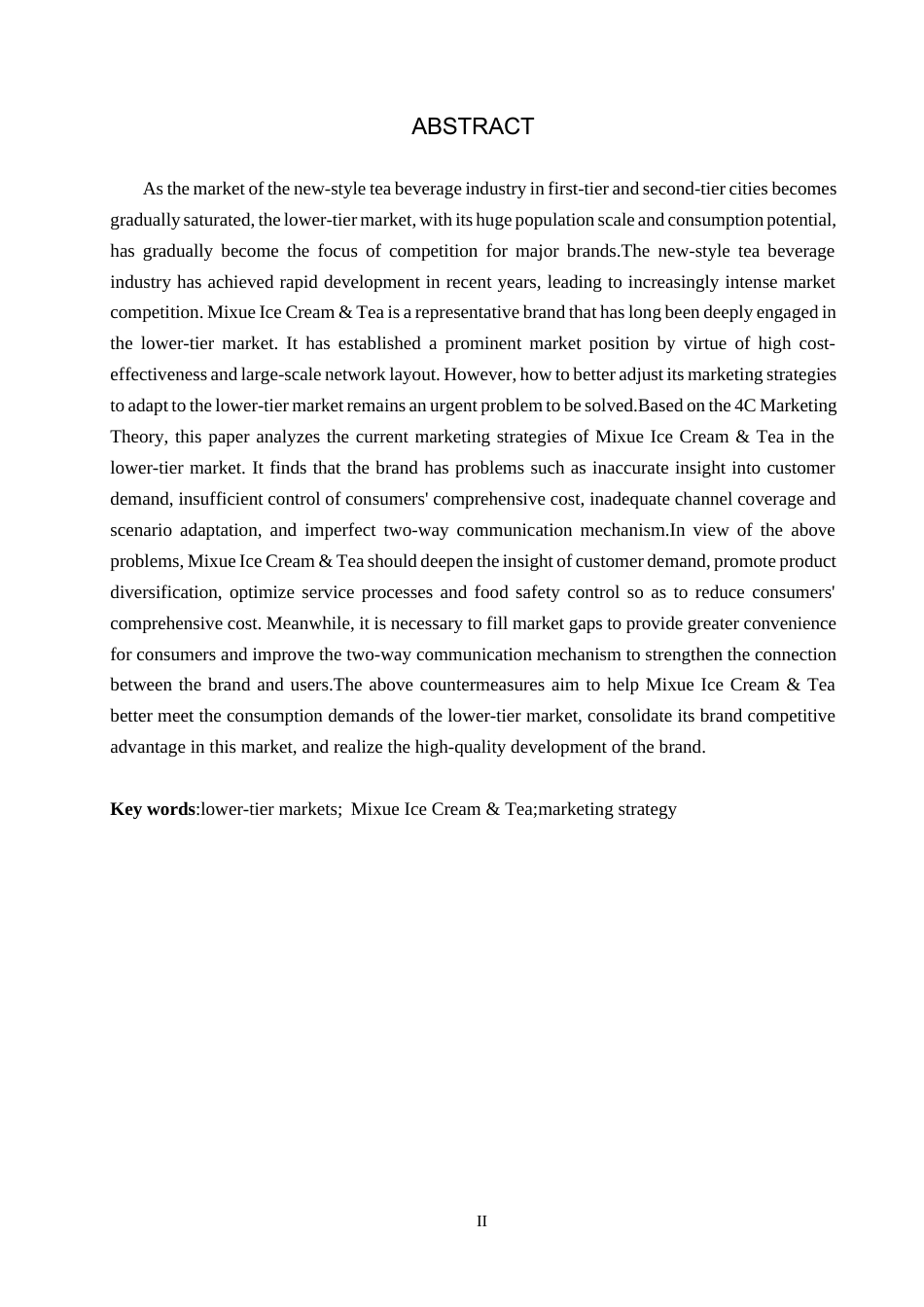 ABSTRACT

As the market of the new-style tea beverage industry in first-tier and second-tier cities becomes gradually saturated, the lower-tier market, with its huge population scale and consumption potential, has gradually become the focus of competition for major brands.The new-style tea beverage industry has achieved rapid development in recent years, leading to increasingly intense market competition. Mixue Ice Cream & Tea is a representative brand that has long been deeply engaged in the lower-tier market. It has established a prominent market position by virtue of high cost-effectiveness and large-scale network layout. However, how to better adjust its marketing strategies to adapt to the lower-tier market remains an urgent problem to be solved.Based on the 4C Marketing Theory, this paper analyzes the current marketing strategies of Mixue Ice Cream & Tea in the lower-tier market. It finds that the brand has problems such as inaccurate insight into customer demand, insufficient control of consumers' comprehensive cost, inadequate channel coverage and scenario adaptation, and imperfect two-way communication mechanism.In view of the above problems, Mixue Ice Cream & Tea should deepen the insight of customer demand, promote product diversification, optimize service processes and food safety control so as to reduce consumers' comprehensive cost. Meanwhile, it is necessary to fill market gaps to provide greater convenience for consumers and improve the two-way communication mechanism to strengthen the connection between the brand and users.The above countermeasures aim to help Mixue Ice Cream & Tea better meet the consumption demands of the lower-tier market, consolidate its brand competitive advantage in this market, and realize the high-quality development of the brand.

Key words:lower-tier markets;  Mixue Ice Cream & Tea;marketing strategy

II